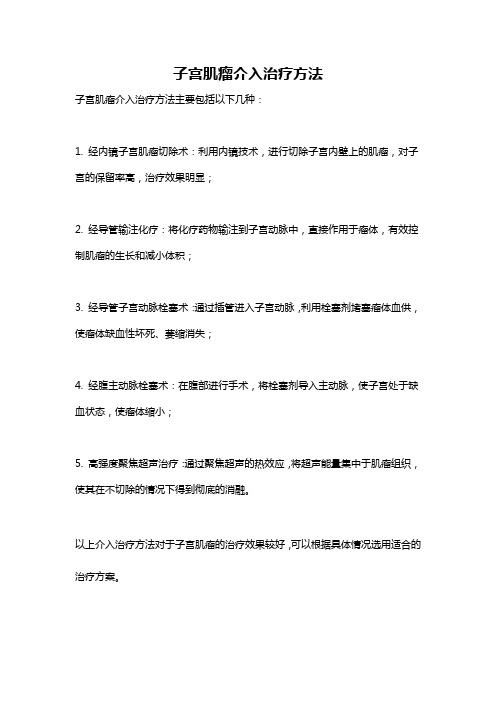 子宫肌瘤介入治疗方法

子宫肌瘤介入治疗方法主要包括以下几种：

1. 经内镜子宫肌瘤切除术：利用内镜技术，进行切除子宫内壁上的肌瘤，对子宫的保留率高，治疗效果明显；

2. 经导管输注化疗：将化疗药物输注到子宫动脉中，直接作用于瘤体，有效控制肌瘤的生长和减小体积；

3. 经导管子宫动脉栓塞术：通过插管进入子宫动脉，利用栓塞剂堵塞瘤体血供，使瘤体缺血性坏死、萎缩消失；

4. 经腹主动脉栓塞术：在腹部进行手术，将栓塞剂导入主动脉，使子宫处于缺血状态，使瘤体缩小；

5. 高强度聚焦超声治疗：通过聚焦超声的热效应，将超声能量集中于肌瘤组织，使其在不切除的情况下得到彻底的消融。

以上介入治疗方法对于子宫肌瘤的治疗效果较好，可以根据具体情况选用适合的治疗方案。